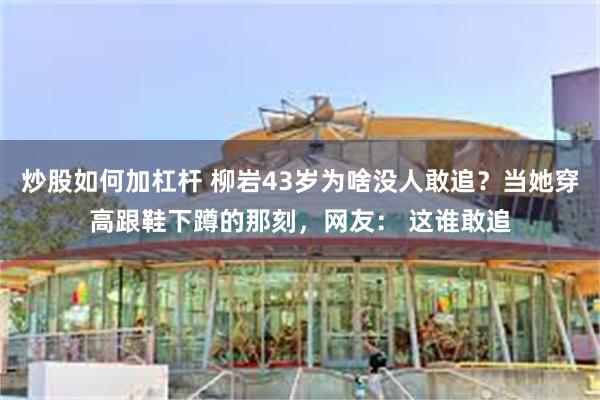 炒股如何加杠杆 柳岩43岁为啥没人敢追？当她穿高跟鞋下蹲的那刻，网友： 这谁敢追